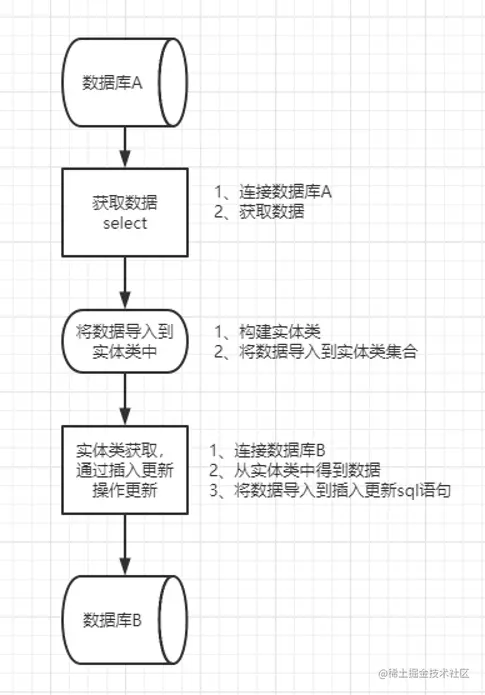 数据库A

获取数据
select

1、连接数据库A
2、获取数据

将数据导入到实体类中

1、构建实体类
2、将数据导入到实体类集合

实体类获取，通过插入更新操作更新

1、连接数据库B
2、从实体类中得到数据
3、将数据导入到插入更新sql语句

数据库B

@稀土掘金技术社区